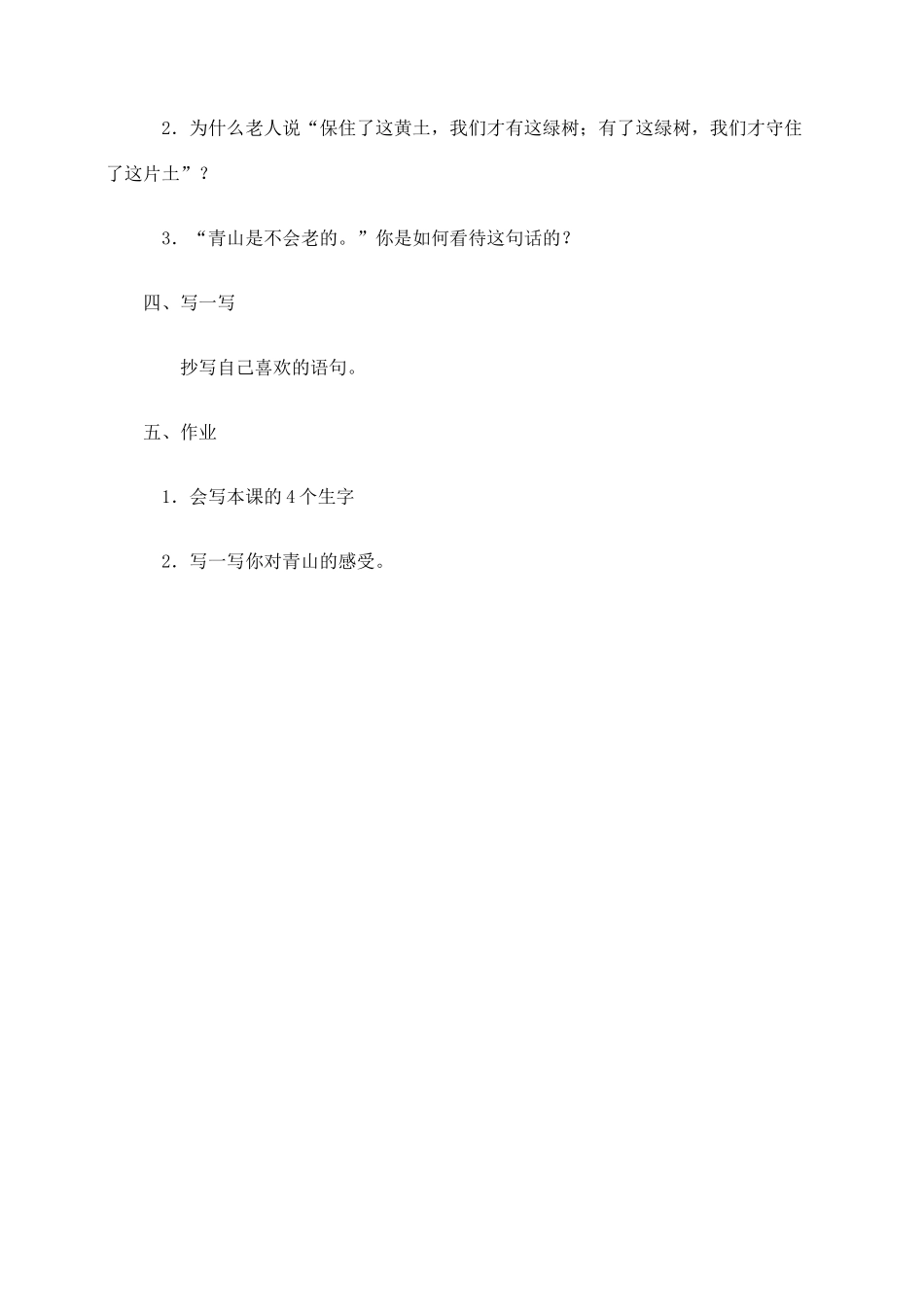 2．为什么老人说“保住了这黄土，我们才有这绿树；有了这绿树，我们才守住了这片土”？

3．“青山是不会老的。”你是如何看待这句话的？

四、写一写

抄写自己喜欢的语句。

五、作业

1．会写本课的 4 个生字

2．写一写你对青山的感受。